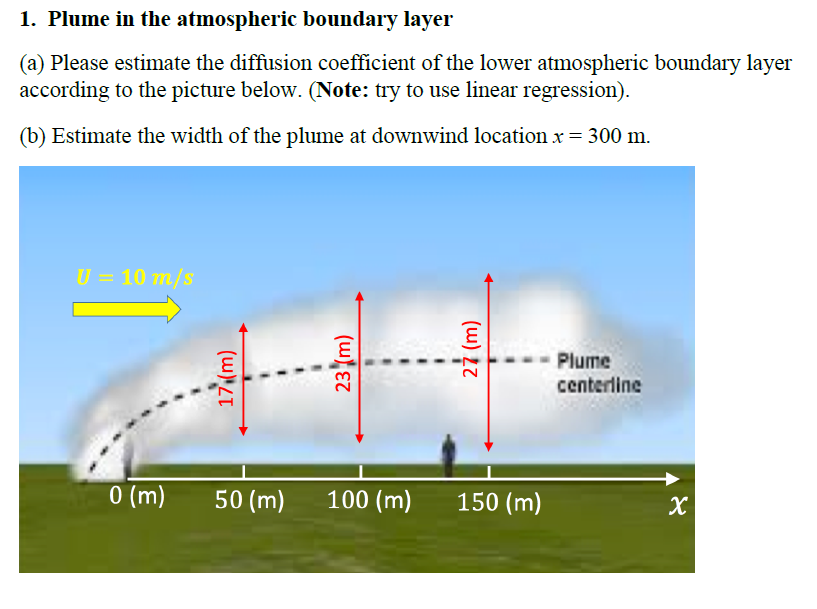 1. Plume in the atmospheric boundary layer

(a) Please estimate the diffusion coefficient of the lower atmospheric boundary layer according to the picture below. (Note: try to use linear regression).

(b) Estimate the width of the plume at downwind location $x = 300$ m.

$U = 10\ m/s$

17 (m)

23 (m)

27 (m)

Plume centerline

0 (m) 50 (m) 100 (m) 150 (m) $x$